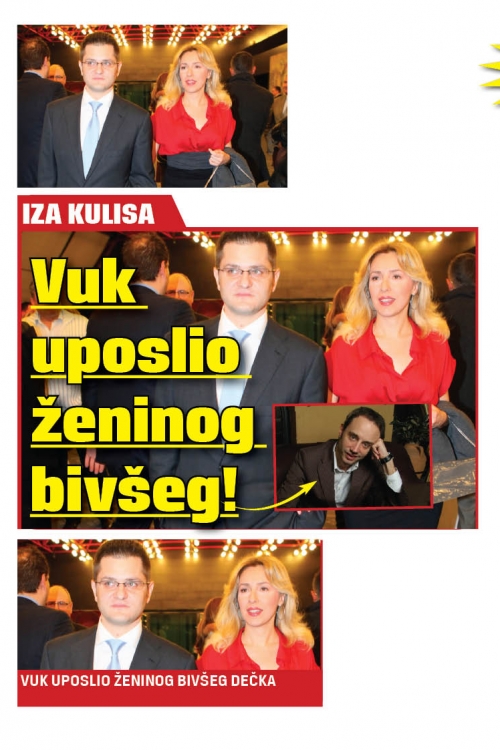 IZA KULISA

Vuk uposlio ženinog bivšeg!

VUK UPOSLIO ŽENINOG BIVŠEG DEČKA